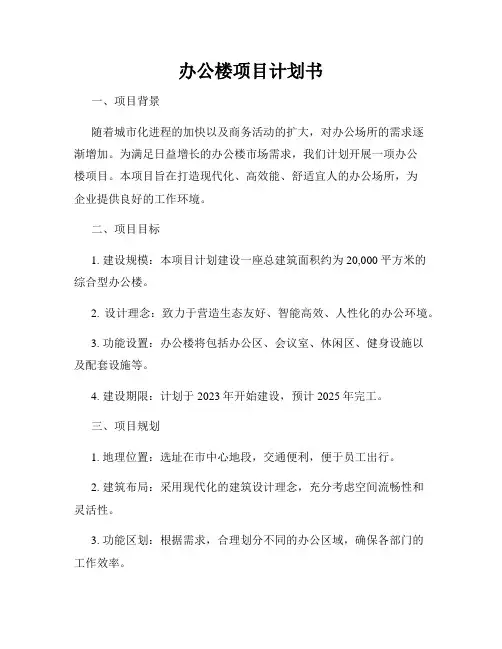 办公楼项目计划书

一、项目背景

随着城市化进程的加快以及商务活动的扩大，对办公场所的需求逐渐增加。为满足日益增长的办公楼市场需求，我们计划开展一项办公楼项目。本项目旨在打造现代化、高效能、舒适宜人的办公场所，为企业提供良好的工作环境。

二、项目目标

1. 建设规模：本项目计划建设一座总建筑面积约为 20,000 平方米的综合型办公楼。

2. 设计理念：致力于营造生态友好、智能高效、人性化的办公环境。

3. 功能设置：办公楼将包括办公区、会议室、休闲区、健身设施以及配套设施等。

4. 建设期限：计划于 2023 年开始建设，预计 2025 年完工。

三、项目规划

1. 地理位置：选址在市中心地段，交通便利，便于员工出行。

2. 建筑布局：采用现代化的建筑设计理念，充分考虑空间流畅性和灵活性。

3. 功能区划：根据需求，合理划分不同的办公区域，确保各部门的工作效率。